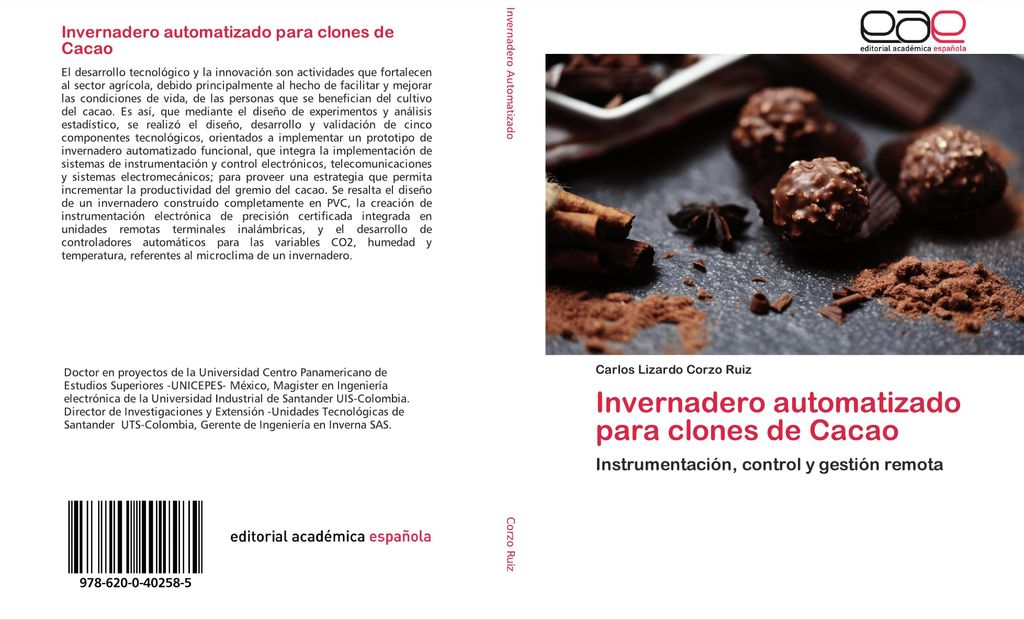 Invernadero automatizado para clones de Cacao

El desarrollo tecnológico y la innovación son actividades que fortalecen al sector agrícola, debido principalmente al hecho de facilitar y mejorar las condiciones de vida, de las personas que se benefician del cultivo del cacao. Es así, que mediante el diseño de experimentos y análisis estadístico, se realizó el diseño, desarrollo y validación de cinco componentes tecnológicos, orientados a implementar un prototipo de invernadero automatizado funcional, que integra la implementación de sistemas de instrumentación y control electrónicos, telecomunicaciones y sistemas electromecánicos; para proveer una estrategia que permita incrementar la productividad del gremio del cacao. Se resalta el diseño de un invernadero construido completamente en PVC, la creación de instrumentación electrónica de precisión certificada integrada en unidades remotas terminales inalámbricas, y el desarrollo de controladores automáticos para las variables CO2, humedad y temperatura, referentes al microclima de un invernadero.

Doctor en proyectos de la Universidad Centro Panamericano de Estudios Superiores -UNICEPES- México, Magister en Ingeniería electrónica de la Universidad Industrial de Santander UIS-Colombia. Director de Investigaciones y Extensión -Unidades Tecnológicas de Santander UTS-Colombia, Gerente de Ingeniería en Inverna SAS.

978-620-0-40258-5

editorial académica española

Invernadero Automatizado

Corzo Ruiz

eae
editorial académica española

Carlos Lizardo Corzo Ruiz

Invernadero automatizado para clones de Cacao

Instrumentación, control y gestión remota